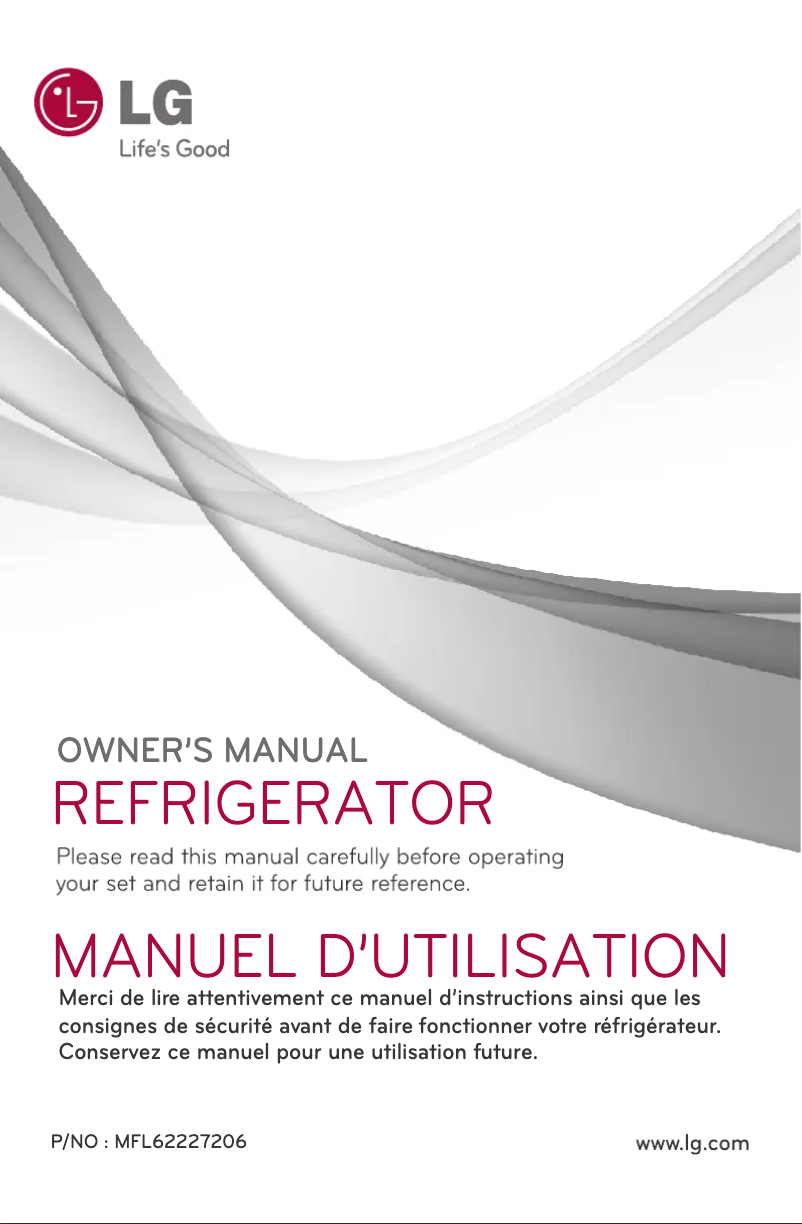 LG
Life's Good

OWNER'S MANUAL
REFRIGERATOR
Please read this manual carefully before operating your set and retain it for future reference.

MANUEL D'UTILISATION
Merci de lire attentivement ce manuel d'instructions ainsi que les consignes de sécurité avant de faire fonctionner votre réfrigérateur. Conservez ce manuel pour une utilisation future.

P/NO : MFL62227206
www.lg.com